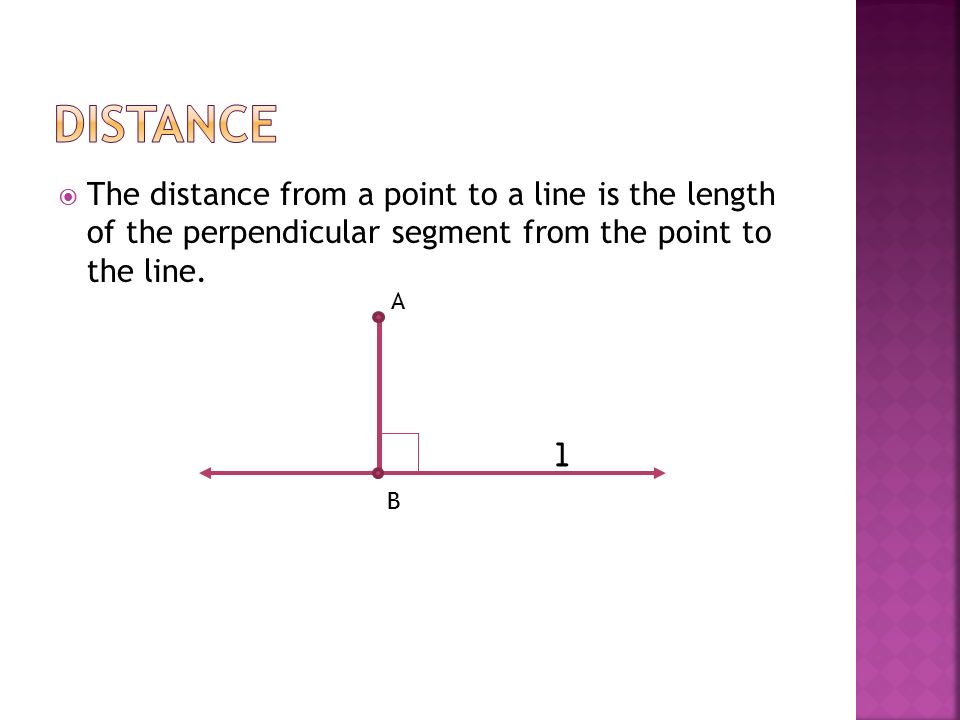 DISTANCE

The distance from a point to a line is the length of the perpendicular segment from the point to the line.

A

l

B